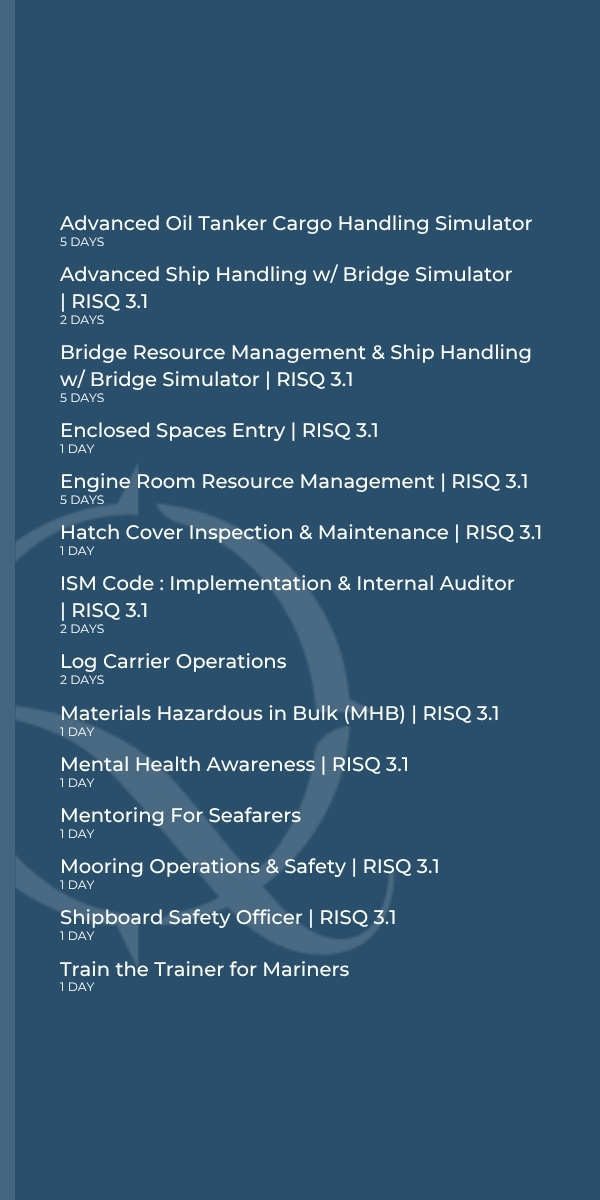 Advanced Oil Tanker Cargo Handling Simulator
5 DAYS

Advanced Ship Handling w/ Bridge Simulator | RISQ 3.1
2 DAYS

Bridge Resource Management & Ship Handling w/ Bridge Simulator | RISQ 3.1
5 DAYS

Enclosed Spaces Entry | RISQ 3.1
1 DAY

Engine Room Resource Management | RISQ 3.1
5 DAYS

Hatch Cover Inspection & Maintenance | RISQ 3.1
1 DAY

ISM Code : Implementation & Internal Auditor | RISQ 3.1
2 DAYS

Log Carrier Operations
2 DAYS

Materials Hazardous in Bulk (MHB) | RISQ 3.1
1 DAY

Mental Health Awareness | RISQ 3.1
1 DAY

Mentoring For Seafarers
1 DAY

Mooring Operations & Safety | RISQ 3.1
1 DAY

Shipboard Safety Officer | RISQ 3.1
1 DAY

Train the Trainer for Mariners
1 DAY